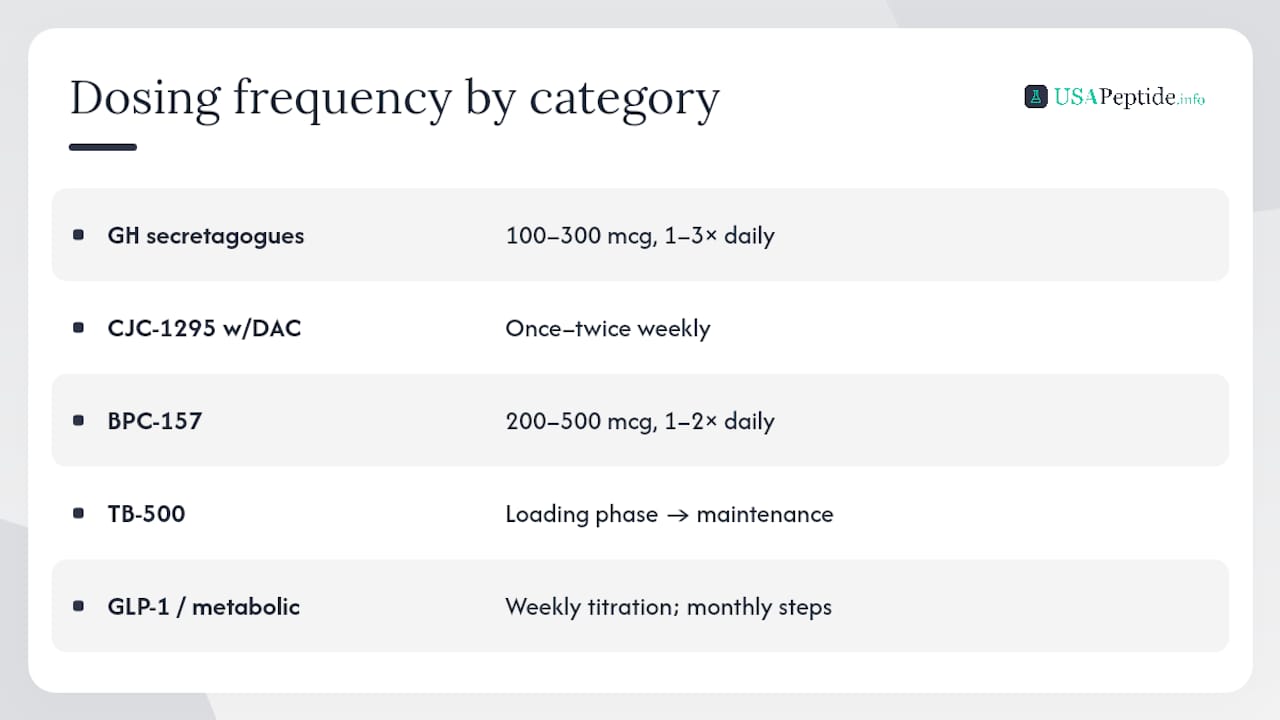 Dosing frequency by category

USAPeptide.info

| | |
|---|---|
| GH secretagogues | 100–300 mcg, 1–3× daily |
| CJC-1295 w/DAC | Once–twice weekly |
| BPC-157 | 200–500 mcg, 1–2× daily |
| TB-500 | Loading phase → maintenance |
| GLP-1 / metabolic | Weekly titration; monthly steps |